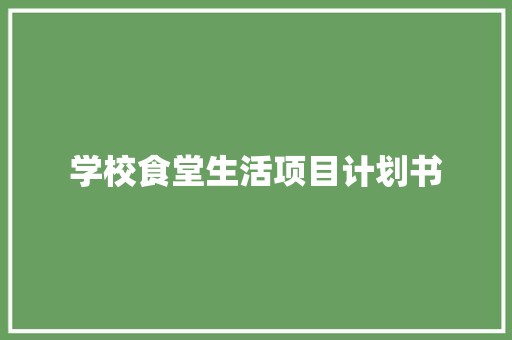 学校食堂生活项目计划书